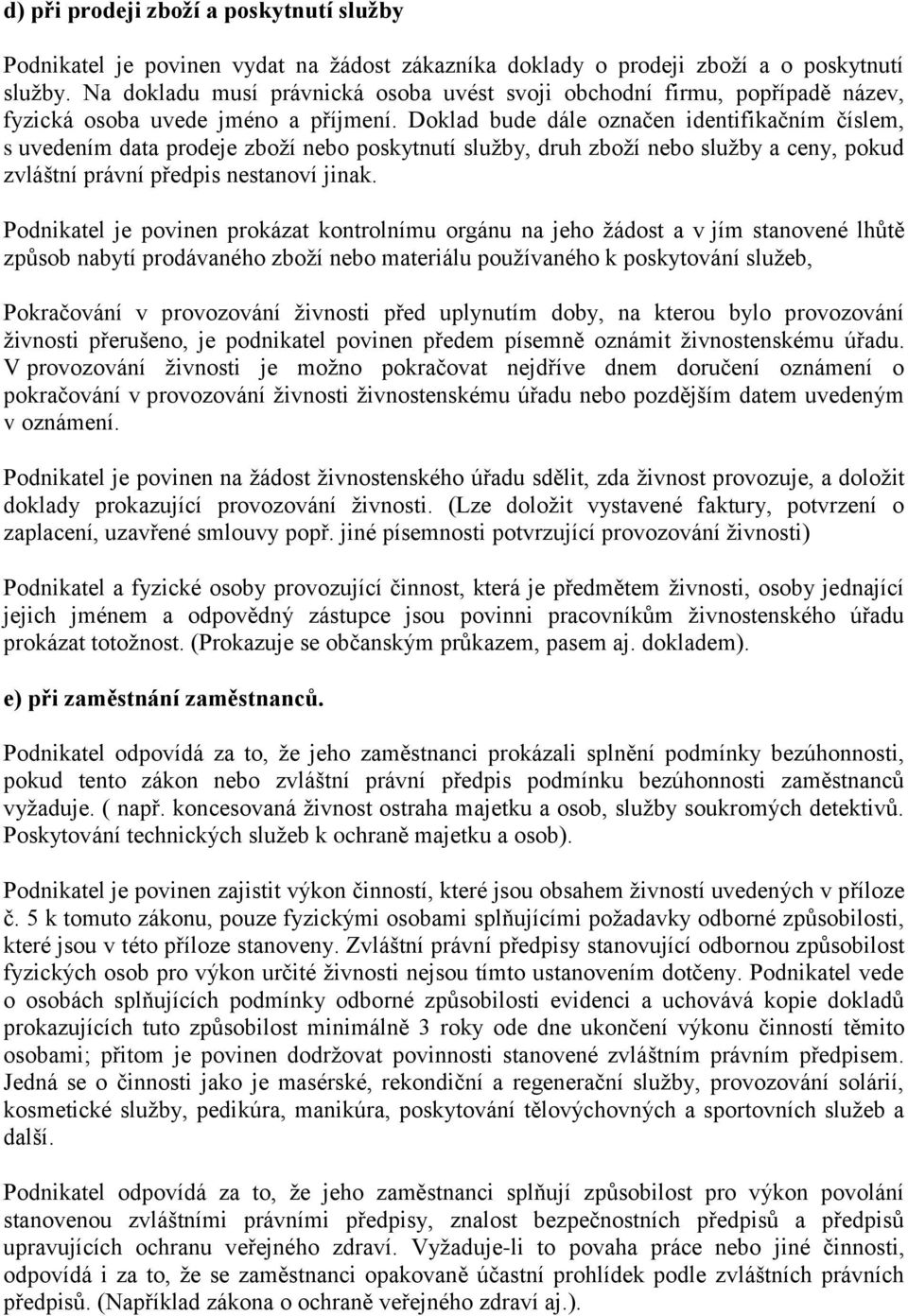 d) při prodeji zboží a poskytnutí služby

Podnikatel je povinen vydat na žádost zákazníka doklady o prodeji zboží a o poskytnutí služby. Na dokladu musí právnická osoba uvést svoji obchodní firmu, popřípadě název, fyzická osoba uvede jméno a příjmení. Doklad bude dále označen identifikačním číslem, s uvedením data prodeje zboží nebo poskytnutí služby, druh zboží nebo služby a ceny, pokud zvláštní právní předpis nestanoví jinak.

Podnikatel je povinen prokázat kontrolnímu orgánu na jeho žádost a v jím stanovené lhůtě způsob nabytí prodávaného zboží nebo materiálu používaného k poskytování služeb,

Pokračování v provozování živnosti před uplynutím doby, na kterou bylo provozování živnosti přerušeno, je podnikatel povinen předem písemně oznámit živnostenskému úřadu. V provozování živnosti je možno pokračovat nejdříve dnem doručení oznámení o pokračování v provozování živnosti živnostenskému úřadu nebo pozdějším datem uvedeným v oznámení.

Podnikatel je povinen na žádost živnostenského úřadu sdělit, zda živnost provozuje, a doložit doklady prokazující provozování živnosti. (Lze doložit vystavené faktury, potvrzení o zaplacení, uzavřené smlouvy popř. jiné písemnosti potvrzující provozování živnosti)

Podnikatel a fyzické osoby provozující činnost, která je předmětem živnosti, osoby jednající jejich jménem a odpovědný zástupce jsou povinni pracovníkům živnostenského úřadu prokázat totožnost. (Prokazuje se občanským průkazem, pasem aj. dokladem).

e) při zaměstnání zaměstnanců.

Podnikatel odpovídá za to, že jeho zaměstnanci prokázali splnění podmínky bezúhonnosti, pokud tento zákon nebo zvláštní právní předpis podmínku bezúhonnosti zaměstnanců vyžaduje. ( např. koncesovaná živnost ostraha majetku a osob, služby soukromých detektivů. Poskytování technických služeb k ochraně majetku a osob).

Podnikatel je povinen zajistit výkon činností, které jsou obsahem živností uvedených v příloze č. 5 k tomuto zákonu, pouze fyzickými osobami splňujícími požadavky odborné způsobilosti, které jsou v této příloze stanoveny. Zvláštní právní předpisy stanovující odbornou způsobilost fyzických osob pro výkon určité živnosti nejsou tímto ustanovením dotčeny. Podnikatel vede o osobách splňujících podmínky odborné způsobilosti evidenci a uchovává kopie dokladů prokazujících tuto způsobilost minimálně 3 roky ode dne ukončení výkonu činností těmito osobami; přitom je povinen dodržovat povinnosti stanovené zvláštním právním předpisem. Jedná se o činnosti jako je masérské, rekondiční a regenerační služby, provozování solárií, kosmetické služby, pedikúra, manikúra, poskytování tělovýchovných a sportovních služeb a další.

Podnikatel odpovídá za to, že jeho zaměstnanci splňují způsobilost pro výkon povolání stanovenou zvláštními právními předpisy, znalost bezpečnostních předpisů a předpisů upravujících ochranu veřejného zdraví. Vyžaduje-li to povaha práce nebo jiné činnosti, odpovídá i za to, že se zaměstnanci opakovaně účastní prohlídek podle zvláštních právních předpisů. (Například zákona o ochraně veřejného zdraví aj.).